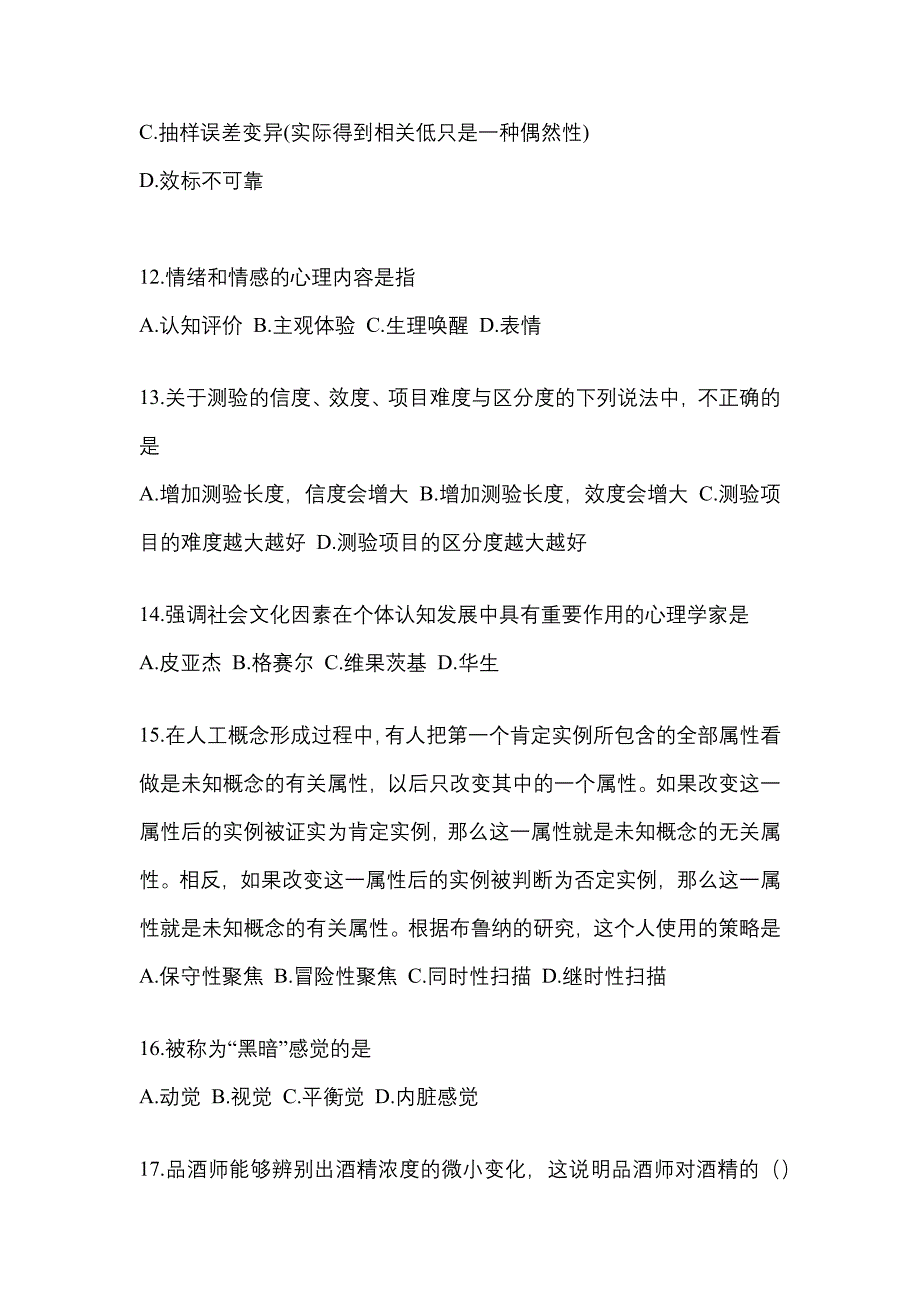 C.抽样误差变异(实际得到相关低只是一种偶然性)
D.效标不可靠

12.情绪和情感的心理内容是指
A.认知评价 B.主观体验 C.生理唤醒 D.表情

13.关于测验的信度、效度、项目难度与区分度的下列说法中，不正确的是
A.增加测验长度，信度会增大 B.增加测验长度，效度会增大 C.测验项目的难度越大越好 D.测验项目的区分度越大越好

14.强调社会文化因素在个体认知发展中具有重要作用的心理学家是
A.皮亚杰 B.格赛尔 C.维果茨基 D.华生

15.在人工概念形成过程中，有人把第一个肯定实例所包含的全部属性看做是未知概念的有关属性，以后只改变其中的一个属性。如果改变这一属性后的实例被证实为肯定实例，那么这一属性就是未知概念的无关属性。相反，如果改变这一属性后的实例被判断为否定实例，那么这一属性就是未知概念的有关属性。根据布鲁纳的研究，这个人使用的策略是
A.保守性聚焦 B.冒险性聚焦 C.同时性扫描 D.继时性扫描

16.被称为“黑暗”感觉的是
A.动觉 B.视觉 C.平衡觉 D.内脏感觉

17.品酒师能够辨别出酒精浓度的微小变化，这说明品酒师对酒精的（）